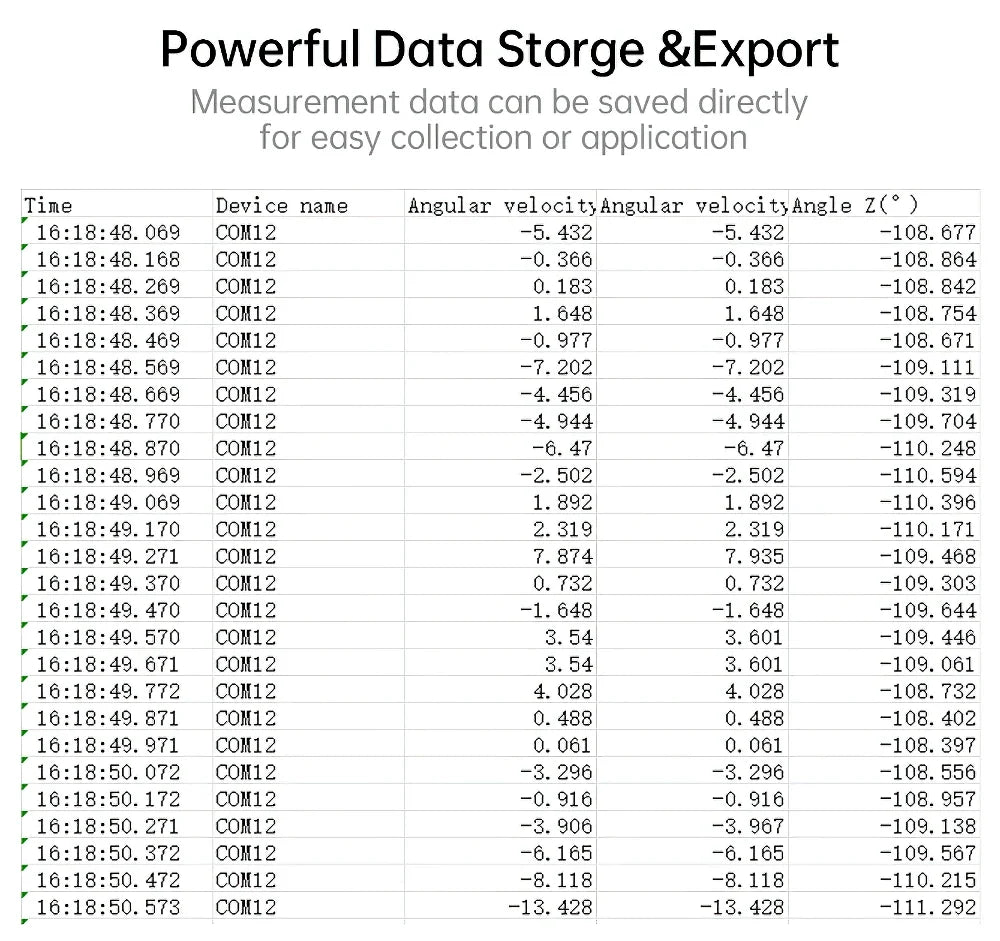 Powerful Data Storge &Export

Measurement data can be saved directly for easy collection or application

| Time | Device name | Angular velocity | Angular velocity | Angle Z(°) |
|---|---|---|---|---|
| 16:18:48.069 | COM12 | -5.432 | -5.432 | -108.677 |
| 16:18:48.168 | COM12 | -0.366 | -0.366 | -108.864 |
| 16:18:48.269 | COM12 | 0.183 | 0.183 | -108.842 |
| 16:18:48.369 | COM12 | 1.648 | 1.648 | -108.754 |
| 16:18:48.469 | COM12 | -0.977 | -0.977 | -108.671 |
| 16:18:48.569 | COM12 | -7.202 | -7.202 | -109.111 |
| 16:18:48.669 | COM12 | -4.456 | -4.456 | -109.319 |
| 16:18:48.770 | COM12 | -4.944 | -4.944 | -109.704 |
| 16:18:48.870 | COM12 | -6.47 | -6.47 | -110.248 |
| 16:18:48.969 | COM12 | -2.502 | -2.502 | -110.594 |
| 16:18:49.069 | COM12 | 1.892 | 1.892 | -110.396 |
| 16:18:49.170 | COM12 | 2.319 | 2.319 | -110.171 |
| 16:18:49.271 | COM12 | 7.874 | 7.935 | -109.468 |
| 16:18:49.370 | COM12 | 0.732 | 0.732 | -109.303 |
| 16:18:49.470 | COM12 | -1.648 | -1.648 | -109.644 |
| 16:18:49.570 | COM12 | 3.54 | 3.601 | -109.446 |
| 16:18:49.671 | COM12 | 3.54 | 3.601 | -109.061 |
| 16:18:49.772 | COM12 | 4.028 | 4.028 | -108.732 |
| 16:18:49.871 | COM12 | 0.488 | 0.488 | -108.402 |
| 16:18:49.971 | COM12 | 0.061 | 0.061 | -108.397 |
| 16:18:50.072 | COM12 | -3.296 | -3.296 | -108.556 |
| 16:18:50.172 | COM12 | -0.916 | -0.916 | -108.957 |
| 16:18:50.271 | COM12 | -3.906 | -3.967 | -109.138 |
| 16:18:50.372 | COM12 | -6.165 | -6.165 | -109.567 |
| 16:18:50.472 | COM12 | -8.118 | -8.118 | -110.215 |
| 16:18:50.573 | COM12 | -13.428 | -13.428 | -111.292 |